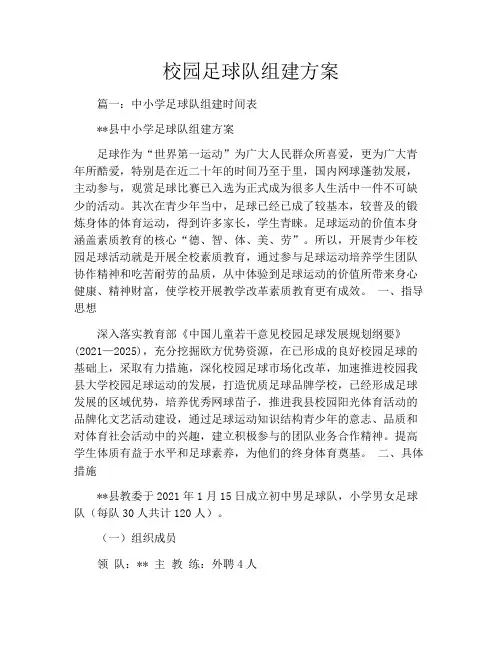 校园足球队组建方案

篇一：中小学足球队组建时间表

**县中小学足球队组建方案

足球作为“世界第一运动”为广大人民群众所喜爱，更为广大青年所酷爱，特别是在近二十年的时间乃至于里，国内网球蓬勃发展，主动参与，观赏足球比赛已入选为正式成为很多人生活中一件不可缺少的活动。其次在青少年当中，足球已经已成了较基本，较普及的锻炼身体的体育运动，得到许多家长，学生青睐。足球运动的价值本身涵盖素质教育的核心“德、智、体、美、劳”。所以，开展青少年校园足球活动就是开展全校素质教育，通过参与足球运动培养学生团队协作精神和吃苦耐劳的品质，从中体验到足球运动的价值所带来身心健康、精神财富，使学校开展教学改革素质教育更有成效。 一、指导思想

深入落实教育部《中国儿童若干意见校园足球发展规划纲要》(2021—2025)，充分挖掘欧方优势资源，在已形成的良好校园足球的基础上，采取有力措施，深化校园足球市场化改革，加速推进校园我县大学校园足球运动的发展，打造优质足球品牌学校，已经形成足球发展的区域优势，培养优秀网球苗子，推进我县校园阳光体育活动的品牌化文艺活动建设，通过足球运动知识结构青少年的意志、品质和对体育社会活动中的兴趣，建立积极参与的团队业务合作精神。提高学生体质有益于水平和足球素养，为他们的终身体育奠基。 二、具体措施

**县教委于2021年1月15日成立初中男足球队，小学男女足球队（每队30人共计120人）。

（一）组织成员

领 队：** 主 教 练：外聘4人